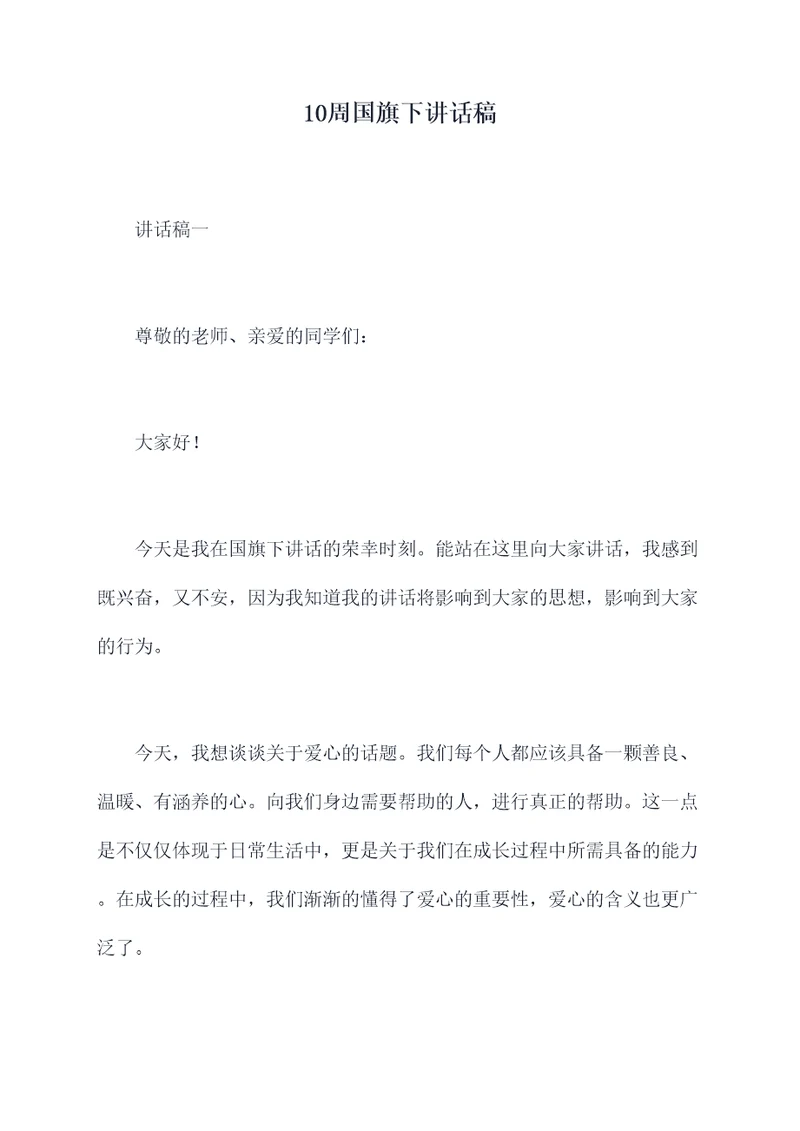 10周国旗下讲话稿

讲话稿一

尊敬的老师、亲爱的同学们：

大家好！

今天是我在国旗下讲话的荣幸时刻。能站在这里向大家讲话，我感到既兴奋，又不安，因为我知道我的讲话将影响到大家的思想，影响到大家的行为。

今天，我想谈谈关于爱心的话题。我们每个人都应该具备一颗善良、温暖、有涵养的心。向我们身边需要帮助的人，进行真正的帮助。这一点是不仅仅体现于日常生活中，更是关于我们在成长过程中所需具备的能力。在成长的过程中，我们渐渐的懂得了爱心的重要性，爱心的含义也更广泛了。